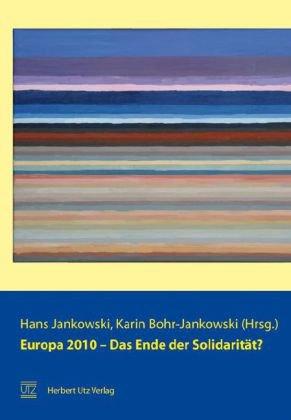 Hans Jankowski, Karin Bohr-Jankowski (Hrsg.)
Europa 2010 – Das Ende der Solidarität?

UTZ Herbert Utz Verlag